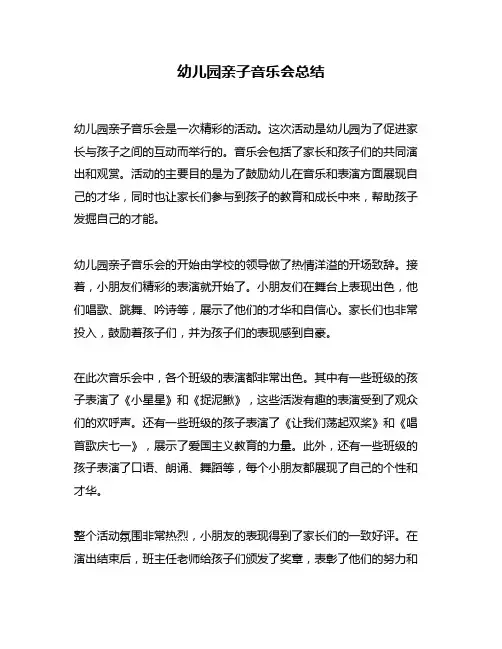 幼儿园亲子音乐会总结

幼儿园亲子音乐会是一次精彩的活动。这次活动是幼儿园为了促进家长与孩子之间的互动而举行的。音乐会包括了家长和孩子们的共同演出和观赏。活动的主要目的是为了鼓励幼儿在音乐和表演方面展现自己的才华，同时也让家长们参与到孩子的教育和成长中来，帮助孩子发掘自己的才能。

幼儿园亲子音乐会的开始由学校的领导做了热情洋溢的开场致辞。接着，小朋友们精彩的表演就开始了。小朋友们在舞台上表现出色，他们唱歌、跳舞、吟诗等，展示了他们的才华和自信心。家长们也非常投入，鼓励着孩子们，并为孩子们的表现感到自豪。

在此次音乐会中，各个班级的表演都非常出色。其中有一些班级的孩子表演了《小星星》和《捉泥鳅》，这些活泼有趣的表演受到了观众们的欢呼声。还有一些班级的孩子表演了《让我们荡起双桨》和《唱首歌庆七一》，展示了爱国主义教育的力量。此外，还有一些班级的孩子表演了口语、朗诵、舞蹈等，每个小朋友都展现了自己的个性和才华。

整个活动氛围非常热烈，小朋友的表现得到了家长们的一致好评。在演出结束后，班主任老师给孩子们颁发了奖章，表彰了他们的努力和